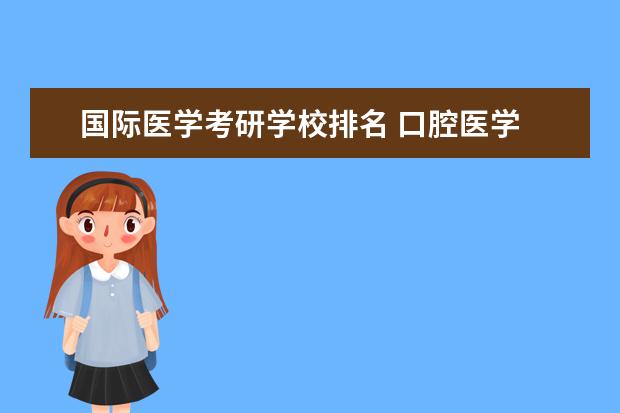 国际医学考研学校排名 口腔医学